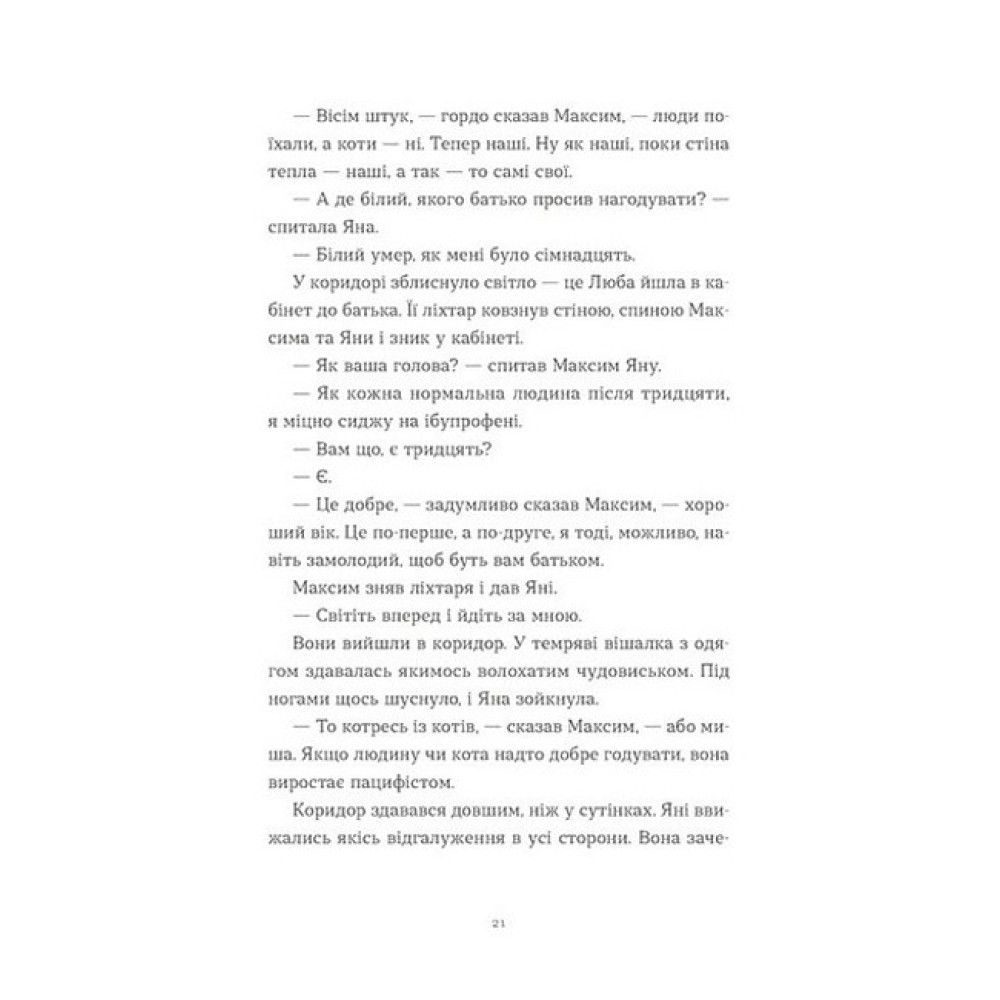 — Вісім штук, — гордо сказав Максим, — люди поїхали, а коти — ні. Тепер наші. Ну як наші, поки стіна тепла — наші, а так — то самі свої.

— А де білий, якого батько просив нагодувати? — спитала Яна.

— Білий умер, як мені було сімнадцять.

У коридорі зблиснуло світло — це Люба йшла в кабінет до батька. Її ліхтар ковзнув стіною, спиною Максима та Яни і зник у кабінеті.

— Як ваша голова? — спитав Максим Яну.

— Як кожна нормальна людина після тридцяти, я міцно сиджу на ібупрофені.

— Вам що, є тридцять?

— Є.

— Це добре, — задумливо сказав Максим, — хороший вік. Це по-перше, а по-друге, я тоді, можливо, навіть замолодий, щоб буть вам батьком.

Максим зняв ліхтаря і дав Яні.

— Світіть вперед і йдіть за мною.

Вони вийшли в коридор. У темряві вішалка з одягом здавалась якимось волохатим чудовиськом. Під ногами щось шуснуло, і Яна зойкнула.

— То котресь із котів, — сказав Максим, — або миша. Якщо людину чи кота надто добре годувати, вона виростає пацифістом.

Коридор здавався довшим, ніж у сутінках. Яні ввижались якісь відгалуження в усі сторони. Вона заче-

21